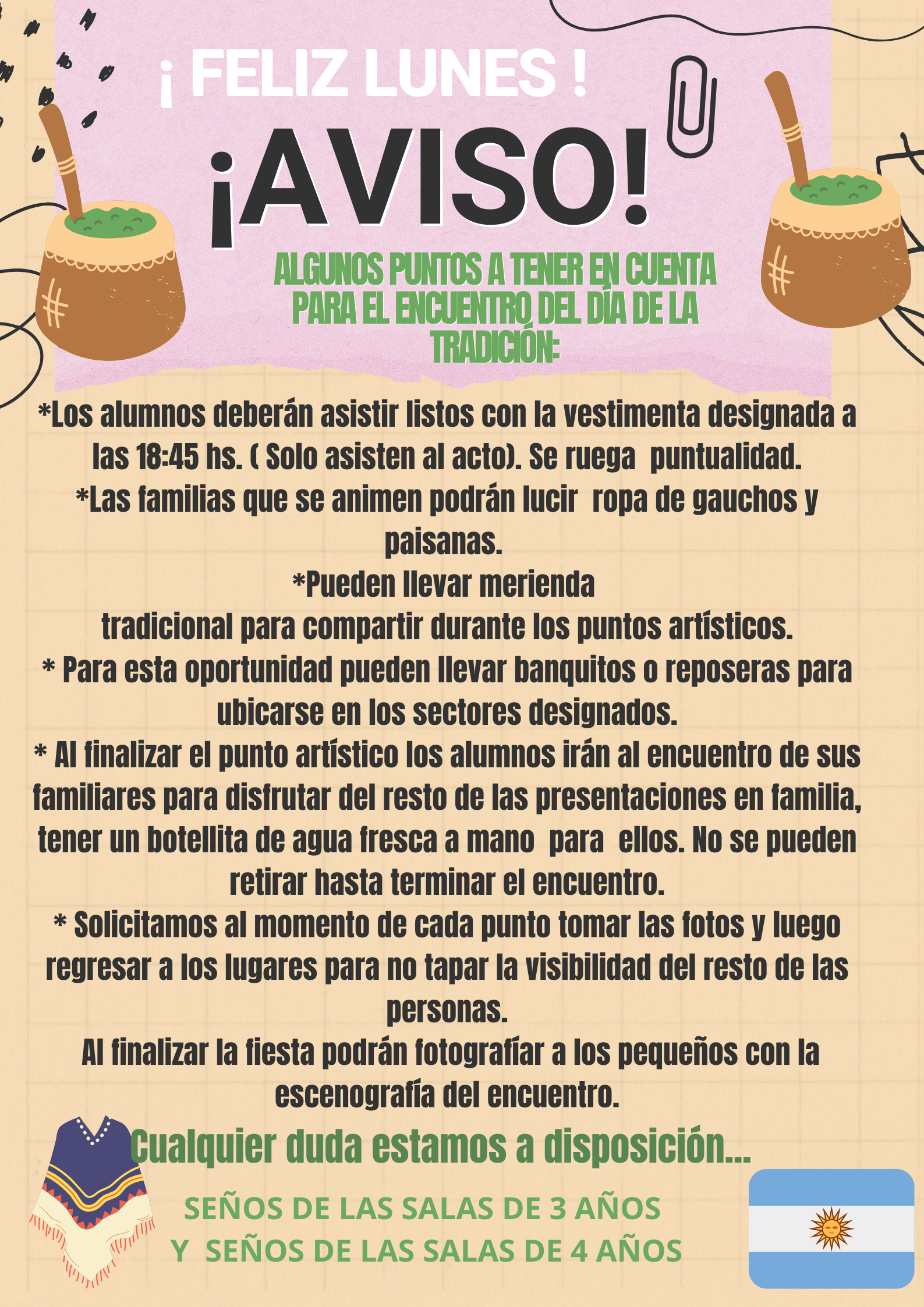 ¡ FELIZ LUNES !

¡AVISO!

ALGUNOS PUNTOS A TENER EN CUENTA PARA EL ENCUENTRO DEL DÍA DE LA TRADICIÓN:

*Los alumnos deberán asistir listos con la vestimenta designada a las 18:45 hs. ( Solo asisten al acto). Se ruega puntualidad.
*Las familias que se animen podrán lucir ropa de gauchos y paisanas.
*Pueden llevar merienda tradicional para compartir durante los puntos artísticos.
* Para esta oportunidad pueden llevar banquitos o reposeras para ubicarse en los sectores designados.
* Al finalizar el punto artístico los alumnos irán al encuentro de sus familiares para disfrutar del resto de las presentaciones en familia, tener un botellita de agua fresca a mano para ellos. No se pueden retirar hasta terminar el encuentro.
* Solicitamos al momento de cada punto tomar las fotos y luego regresar a los lugares para no tapar la visibilidad del resto de las personas.
Al finalizar la fiesta podrán fotografíar a los pequeños con la escenografía del encuentro.

Cualquier duda estamos a disposición...

SEÑOS DE LAS SALAS DE 3 AÑOS
Y SEÑOS DE LAS SALAS DE 4 AÑOS